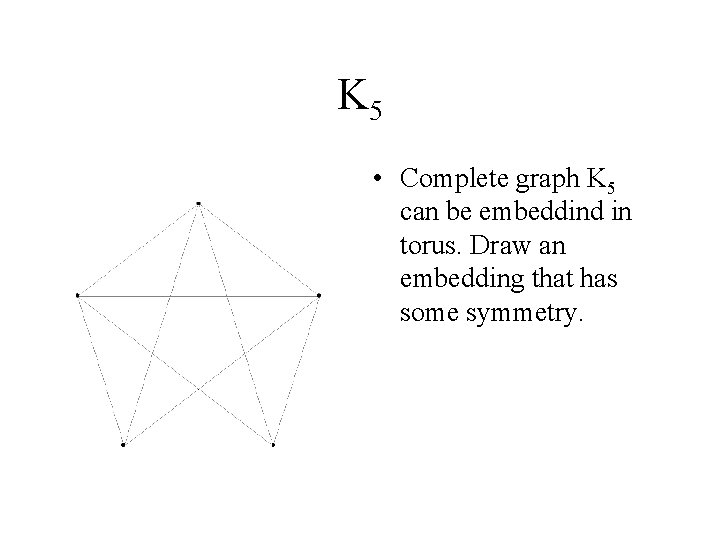 $K_5$

• Complete graph $K_5$ can be embeddind in torus. Draw an embedding that has some symmetry.